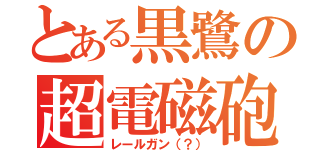 とある黒鷺の
超電磁砲
レールガン（？）